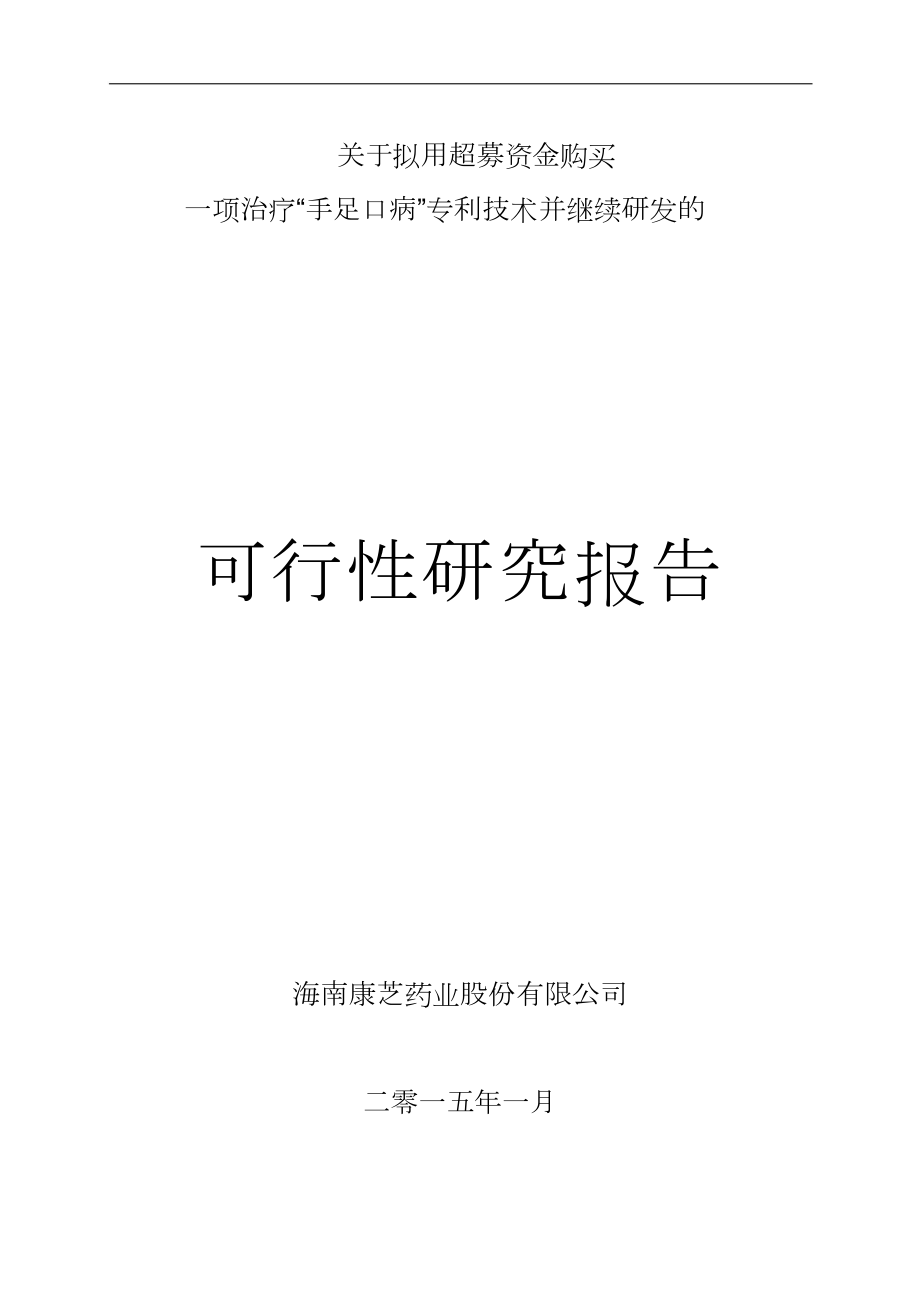 关于拟用超募资金购买
一项治疗“手足口病”专利技术并继续研发的

可行性研究报告

海南康芝药业股份有限公司

二零一五年一月